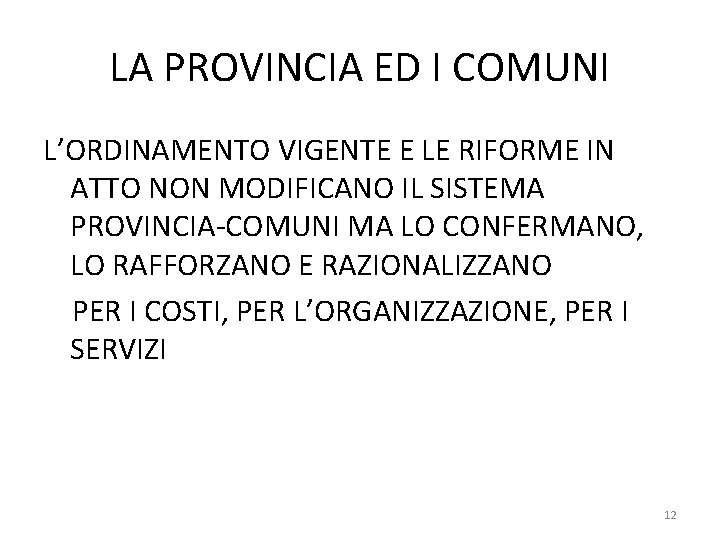 LA PROVINCIA ED I COMUNI

L’ORDINAMENTO VIGENTE E LE RIFORME IN ATTO NON MODIFICANO IL SISTEMA PROVINCIA-COMUNI MA LO CONFERMANO, LO RAFFORZANO E RAZIONALIZZANO

PER I COSTI, PER L’ORGANIZZAZIONE, PER I SERVIZI

12